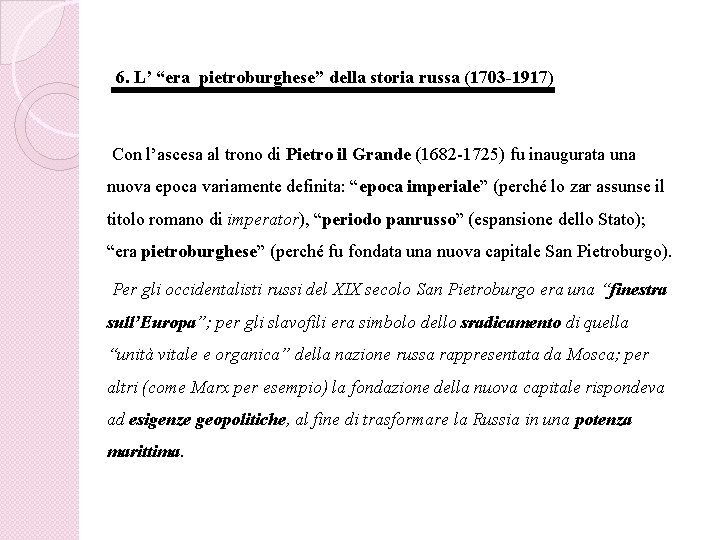 6. L’ “era pietroburghese” della storia russa (1703-1917)

Con l’ascesa al trono di Pietro il Grande (1682-1725) fu inaugurata una nuova epoca variamente definita: “epoca imperiale” (perché lo zar assunse il titolo romano di imperator), “periodo panrusso” (espansione dello Stato); “era pietroburghese” (perché fu fondata una nuova capitale San Pietroburgo).

Per gli occidentalisti russi del XIX secolo San Pietroburgo era una “finestra sull’Europa”; per gli slavofili era simbolo dello sradicamento di quella “unità vitale e organica” della nazione russa rappresentata da Mosca; per altri (come Marx per esempio) la fondazione della nuova capitale rispondeva ad esigenze geopolitiche, al fine di trasformare la Russia in una potenza marittima.